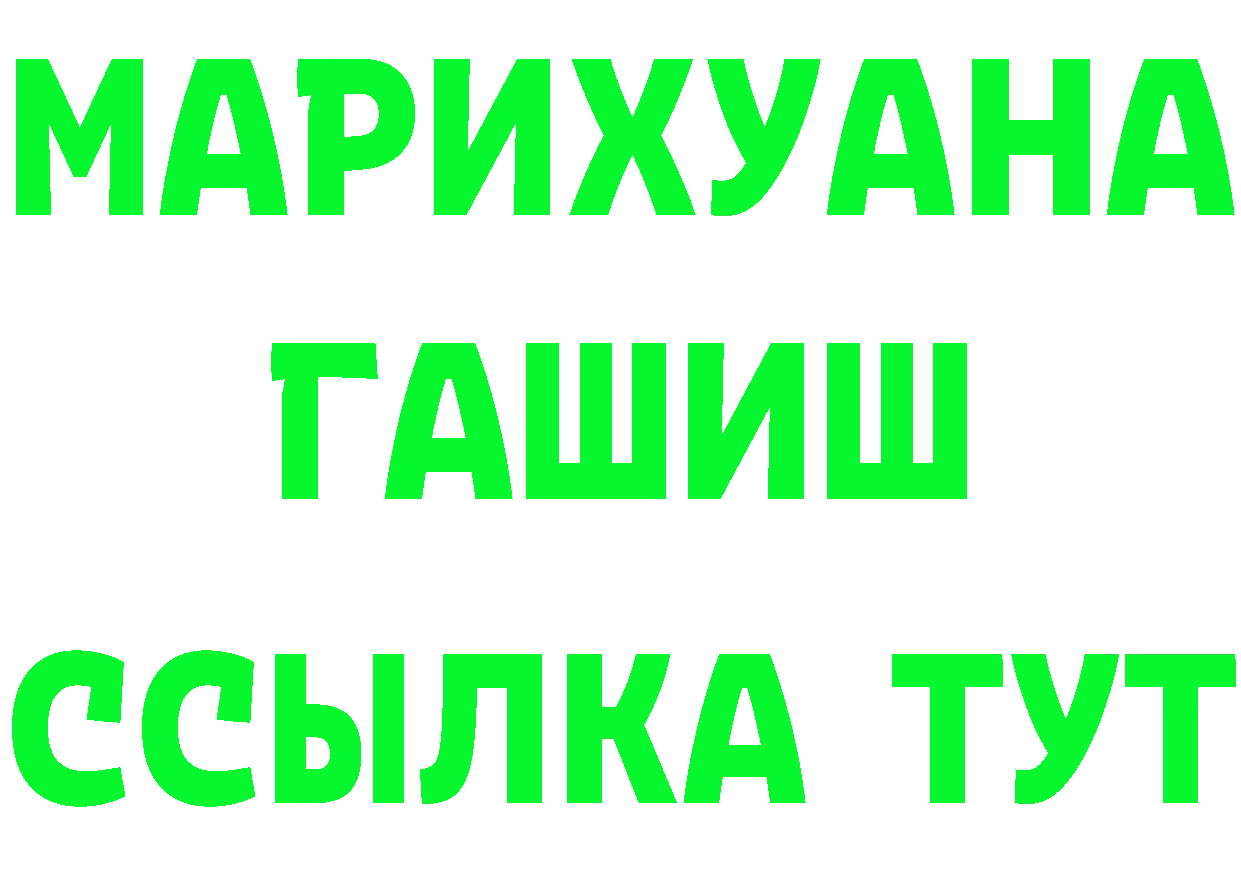 МАРИХУАНА
ГАШИШ
ССЫЛКА ТУТ